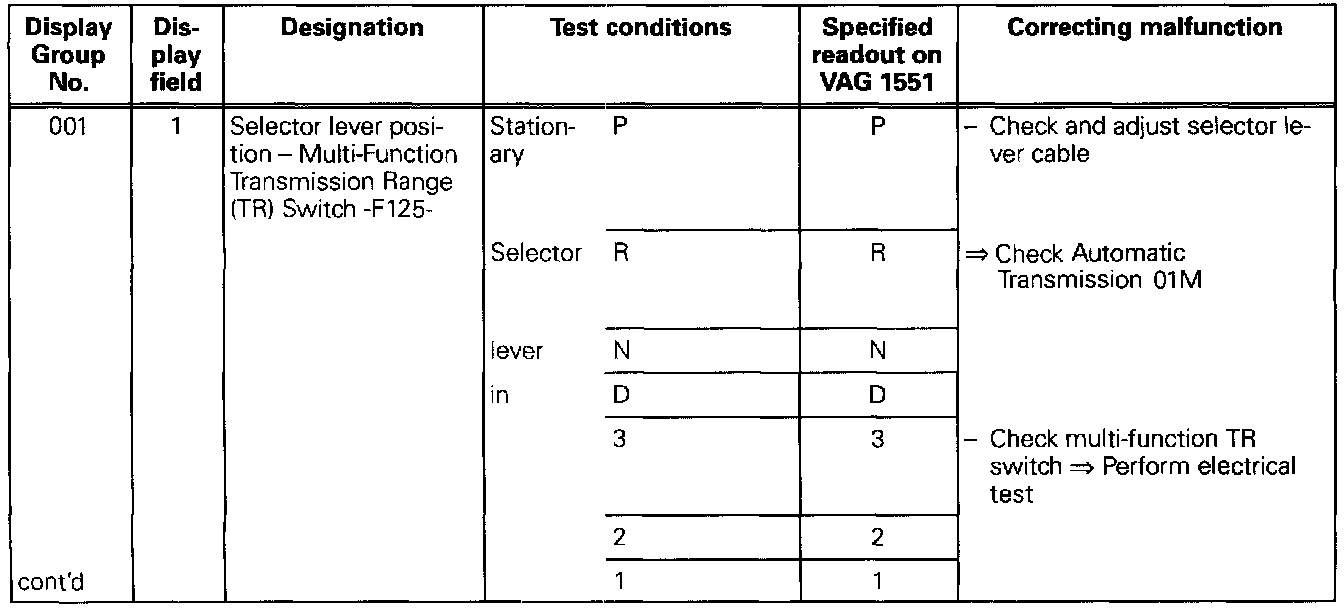 | Display Group No. | Display field | Designation | Test conditions | | Specified readout on VAG 1551 | Correcting malfunction |
|---|---|---|---|---|---|---|
| 001 | 1 | Selector lever position – Multi-Function Transmission Range (TR) Switch -F125- | Stationary | P | P | – Check and adjust selector lever cable |
| | | | Selector | R | R | ⇒ Check Automatic Transmission 01M |
| | | | lever | N | N | |
| | | | in | D | D | |
| | | | | 3 | 3 | – Check multi-function TR switch ⇒ Perform electrical test |
| | | | | 2 | 2 | |
| cont'd | | | | 1 | 1 | |